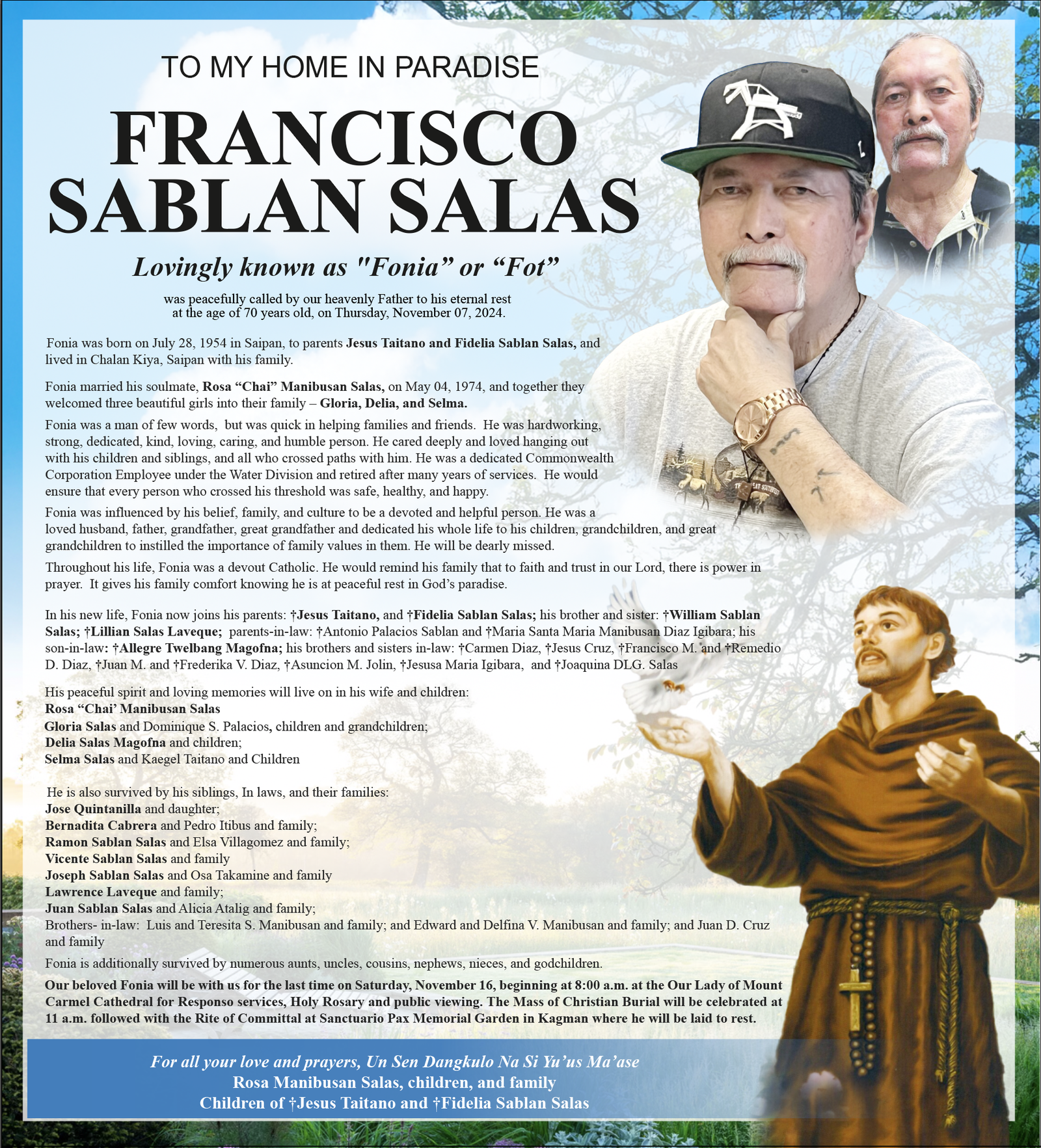 TO MY HOME IN PARADISE

FRANCISCO SABLAN SALAS

Lovingly known as "Fonia" or "Fot"

was peacefully called by our heavenly Father to his eternal rest at the age of 70 years old, on Thursday, November 07, 2024.

Fonia was born on July 28, 1954 in Saipan, to parents Jesus Taitano and Fidelia Sablan Salas, and lived in Chalan Kiya, Saipan with his family.

Fonia married his soulmate, Rosa "Chai" Manibusan Salas, on May 04, 1974, and together they welcomed three beautiful girls into their family – Gloria, Delia, and Selma.

Fonia was a man of few words, but was quick in helping families and friends. He was hardworking, strong, dedicated, kind, loving, caring, and humble person. He cared deeply and loved hanging out with his children and siblings, and all who crossed paths with him. He was a dedicated Commonwealth Corporation Employee under the Water Division and retired after many years of services. He would ensure that every person who crossed his threshold was safe, healthy, and happy.

Fonia was influenced by his belief, family, and culture to be a devoted and helpful person. He was a loved husband, father, grandfather, great grandfather and dedicated his whole life to his children, grandchildren, and great grandchildren to instilled the importance of family values in them. He will be dearly missed.

Throughout his life, Fonia was a devout Catholic. He would remind his family that to faith and trust in our Lord, there is power in prayer. It gives his family comfort knowing he is at peaceful rest in God's paradise.

In his new life, Fonia now joins his parents: †Jesus Taitano, and †Fidelia Sablan Salas; his brother and sister: †William Sablan Salas; †Lillian Salas Laveque; parents-in-law: †Antonio Palacios Sablan and †Maria Santa Maria Manibusan Diaz Igibara; his son-in-law: †Allegre Twelbang Magofna; his brothers and sisters in-law: †Carmen Diaz, †Jesus Cruz, †Francisco M. and †Remedio D. Diaz, †Juan M. and †Frederika V. Diaz, †Asuncion M. Jolin, †Jesusa Maria Igibara, and †Joaquina DLG. Salas

His peaceful spirit and loving memories will live on in his wife and children:
Rosa "Chai' Manibusan Salas
Gloria Salas and Dominique S. Palacios, children and grandchildren;
Delia Salas Magofna and children;
Selma Salas and Kaegel Taitano and Children

He is also survived by his siblings, In laws, and their families:
Jose Quintanilla and daughter;
Bernadita Cabrera and Pedro Itibus and family;
Ramon Sablan Salas and Elsa Villagomez and family;
Vicente Sablan Salas and family
Joseph Sablan Salas and Osa Takamine and family
Lawrence Laveque and family;
Juan Sablan Salas and Alicia Atalig and family;
Brothers- in-law: Luis and Teresita S. Manibusan and family; and Edward and Delfina V. Manibusan and family; and Juan D. Cruz and family

Fonia is additionally survived by numerous aunts, uncles, cousins, nephews, nieces, and godchildren.

Our beloved Fonia will be with us for the last time on Saturday, November 16, beginning at 8:00 a.m. at the Our Lady of Mount Carmel Cathedral for Responso services, Holy Rosary and public viewing. The Mass of Christian Burial will be celebrated at 11 a.m. followed with the Rite of Committal at Sanctuario Pax Memorial Garden in Kagman where he will be laid to rest.

For all your love and prayers, Un Sen Dangkulo Na Si Yu'us Ma'ase
Rosa Manibusan Salas, children, and family
Children of †Jesus Taitano and †Fidelia Sablan Salas